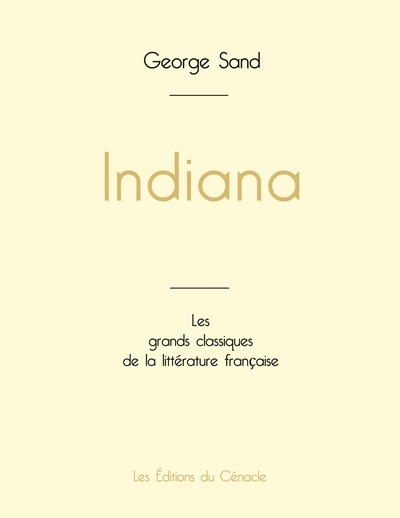 George Sand

Indiana

Les
grands classiques
de la littérature française

Les Éditions du Cénacle